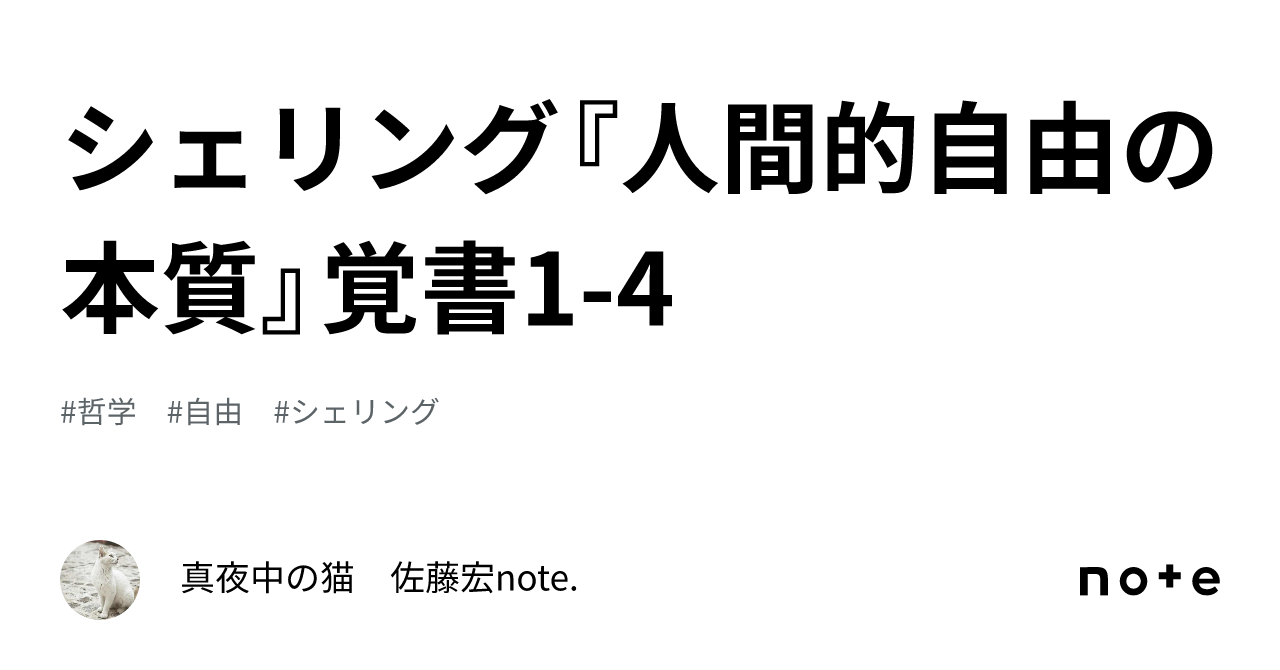 シェリング『人間的自由の本質』覚書1-4

#哲学　#自由　#シェリング

真夜中の猫　佐藤宏note.

note